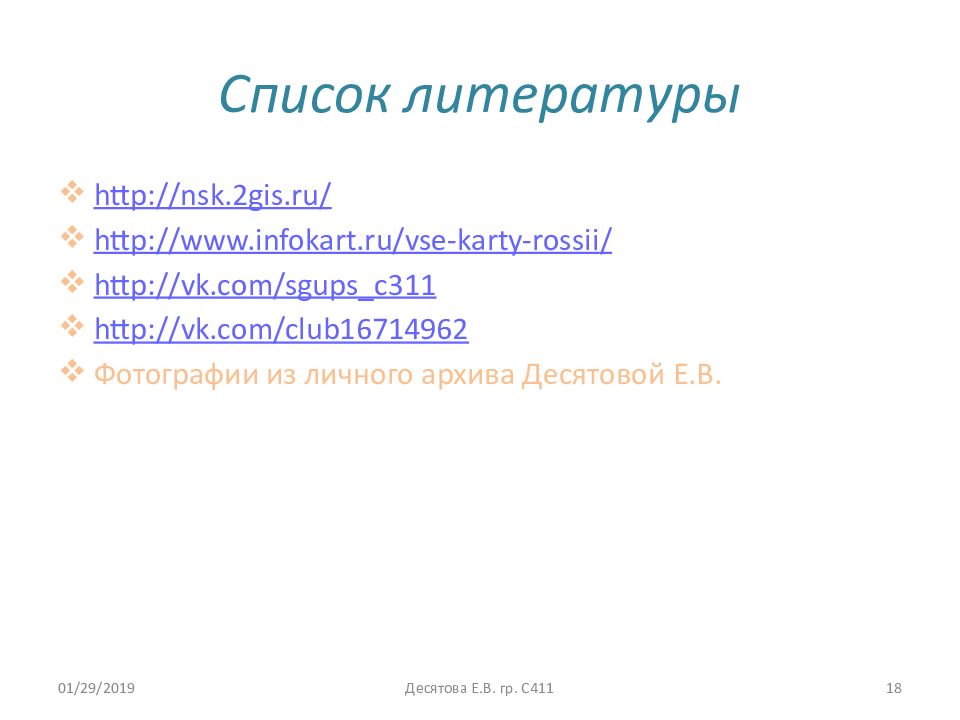 Список литературы

❖ http://nsk.2gis.ru/
❖ http://www.infokart.ru/vse-karty-rossii/
❖ http://vk.com/sgups_c311
❖ http://vk.com/club16714962
❖ Фотографии из личного архива Десятовой Е.В.

01/29/2019 Десятова Е.В. гр. С411 18